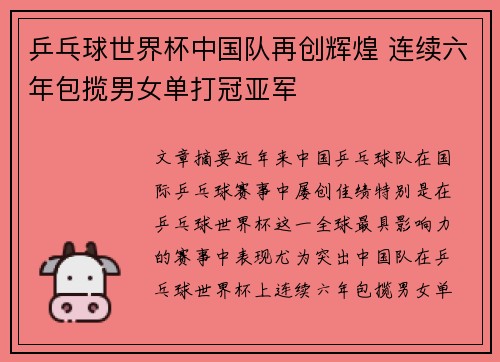 乒乓球世界杯中国队再创辉煌 连续六年包揽男女单打冠亚军

文章摘要近年来中国乒乓球队在国际乒乓球赛事中屡创佳绩特别是在乒乓球世界杯这一全球最具影响力的赛事中表现尤为突出中国队在乒乓球世界杯上连续六年包揽男女单